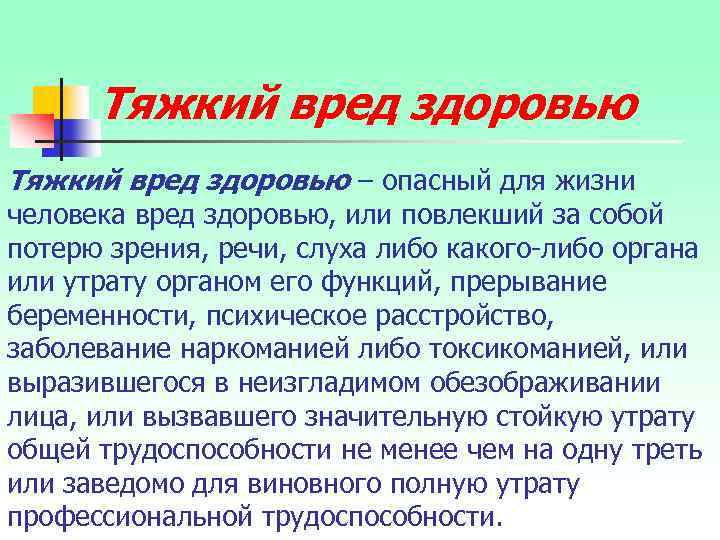 Тяжкий вред здоровью

Тяжкий вред здоровью – опасный для жизни человека вред здоровью, или повлекший за собой потерю зрения, речи, слуха либо какого-либо органа или утрату органом его функций, прерывание беременности, психическое расстройство, заболевание наркоманией либо токсикоманией, или выразившегося в неизгладимом обезображивании лица, или вызвавшего значительную стойкую утрату общей трудоспособности не менее чем на одну треть или заведомо для виновного полную утрату профессиональной трудоспособности.